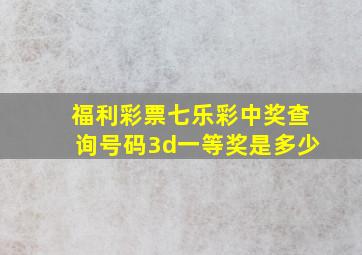 福利彩票七乐彩中奖查询号码3d一等奖是多少